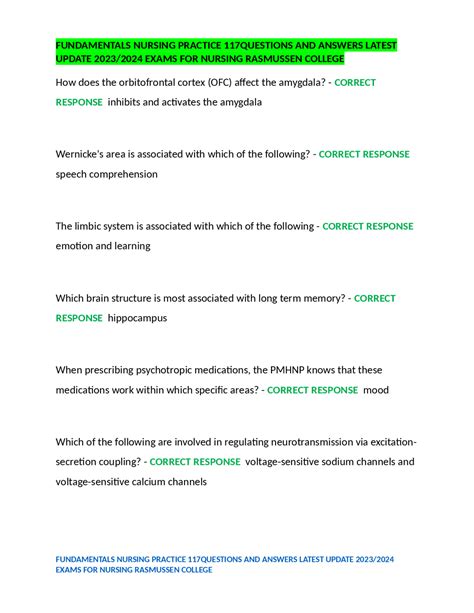 FUNDAMENTALS NURSING PRACTICE 117QUESTIONS AND ANSWERS LATEST UPDATE 2023/2024 EXAMS FOR NURSING RASMUSSEN COLLEGE

How does the orbitofrontal cortex (OFC) affect the amygdala? - CORRECT RESPONSE inhibits and activates the amygdala

Wernicke's area is associated with which of the following? - CORRECT RESPONSE speech comprehension

The limbic system is associated with which of the following - CORRECT RESPONSE emotion and learning

Which brain structure is most associated with long term memory? - CORRECT RESPONSE hippocampus

When prescribing psychotropic medications, the PMHNP knows that these medications work within which specific areas? - CORRECT RESPONSE mood

Which of the following are involved in regulating neurotransmission via excitation-secretion coupling? - CORRECT RESPONSE voltage-sensitive sodium channels and voltage-sensitive calcium channels

FUNDAMENTALS NURSING PRACTICE 117QUESTIONS AND ANSWERS LATEST UPDATE 2023/2024 EXAMS FOR NURSING RASMUSSEN COLLEGE